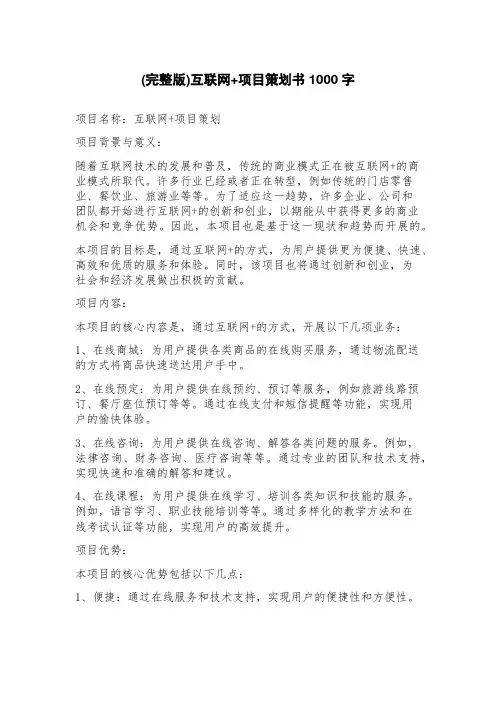 (完整版)互联网+项目策划书 1000 字

项目名称：互联网+项目策划

项目背景与意义：

随着互联网技术的发展和普及，传统的商业模式正在被互联网+的商业模式所取代。许多行业已经或者正在转型，例如传统的门店零售业、餐饮业、旅游业等等。为了适应这一趋势，许多企业、公司和团队都开始进行互联网+的创新和创业，以期能从中获得更多的商业机会和竞争优势。因此，本项目也是基于这一现状和趋势而开展的。

本项目的目标是，通过互联网+的方式，为用户提供更为便捷、快速、高效和优质的服务和体验。同时，该项目也将通过创新和创业，为社会和经济发展做出积极的贡献。

项目内容：

本项目的核心内容是，通过互联网+的方式，开展以下几项业务：

1、在线商城：为用户提供各类商品的在线购买服务，通过物流配送的方式将商品快速送达用户手中。

2、在线预定：为用户提供在线预约、预订等服务，例如旅游线路预订、餐厅座位预订等等。通过在线支付和短信提醒等功能，实现用户的愉快体验。

3、在线咨询：为用户提供在线咨询、解答各类问题的服务。例如，法律咨询、财务咨询、医疗咨询等等。通过专业的团队和技术支持，实现快速和准确的解答和建议。

4、在线课程：为用户提供在线学习、培训各类知识和技能的服务。例如，语言学习、职业技能培训等等。通过多样化的教学方法和在线考试认证等功能，实现用户的高效提升。

项目优势：

本项目的核心优势包括以下几点：

1、便捷：通过在线服务和技术支持，实现用户的便捷性和方便性。